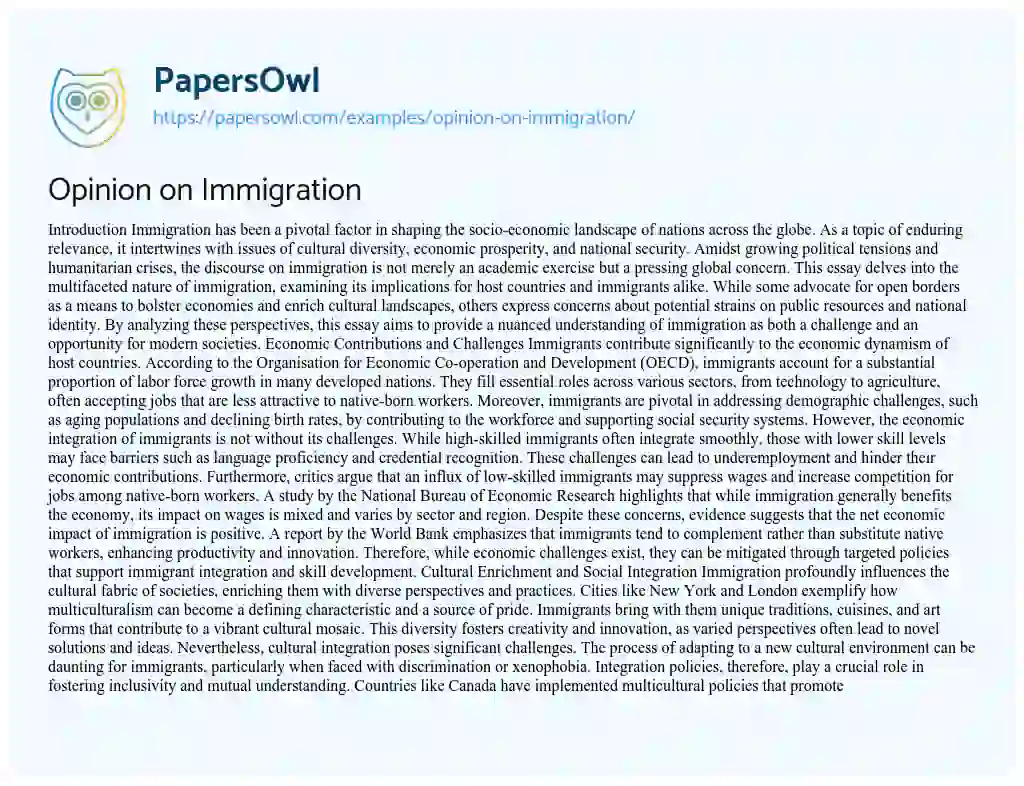 PapersOwl
https://papersowl.com/examples/opinion-on-immigration/

Opinion on Immigration

Introduction Immigration has been a pivotal factor in shaping the socio-economic landscape of nations across the globe. As a topic of enduring relevance, it intertwines with issues of cultural diversity, economic prosperity, and national security. Amidst growing political tensions and humanitarian crises, the discourse on immigration is not merely an academic exercise but a pressing global concern. This essay delves into the multifaceted nature of immigration, examining its implications for host countries and immigrants alike. While some advocate for open borders as a means to bolster economies and enrich cultural landscapes, others express concerns about potential strains on public resources and national identity. By analyzing these perspectives, this essay aims to provide a nuanced understanding of immigration as both a challenge and an opportunity for modern societies. Economic Contributions and Challenges Immigrants contribute significantly to the economic dynamism of host countries. According to the Organisation for Economic Co-operation and Development (OECD), immigrants account for a substantial proportion of labor force growth in many developed nations. They fill essential roles across various sectors, from technology to agriculture, often accepting jobs that are less attractive to native-born workers. Moreover, immigrants are pivotal in addressing demographic challenges, such as aging populations and declining birth rates, by contributing to the workforce and supporting social security systems. However, the economic integration of immigrants is not without its challenges. While high-skilled immigrants often integrate smoothly, those with lower skill levels may face barriers such as language proficiency and credential recognition. These challenges can lead to underemployment and hinder their economic contributions. Furthermore, critics argue that an influx of low-skilled immigrants may suppress wages and increase competition for jobs among native-born workers. A study by the National Bureau of Economic Research highlights that while immigration generally benefits the economy, its impact on wages is mixed and varies by sector and region. Despite these concerns, evidence suggests that the net economic impact of immigration is positive. A report by the World Bank emphasizes that immigrants tend to complement rather than substitute native workers, enhancing productivity and innovation. Therefore, while economic challenges exist, they can be mitigated through targeted policies that support immigrant integration and skill development. Cultural Enrichment and Social Integration Immigration profoundly influences the cultural fabric of societies, enriching them with diverse perspectives and practices. Cities like New York and London exemplify how multiculturalism can become a defining characteristic and a source of pride. Immigrants bring with them unique traditions, cuisines, and art forms that contribute to a vibrant cultural mosaic. This diversity fosters creativity and innovation, as varied perspectives often lead to novel solutions and ideas. Nevertheless, cultural integration poses significant challenges. The process of adapting to a new cultural environment can be daunting for immigrants, particularly when faced with discrimination or xenophobia. Integration policies, therefore, play a crucial role in fostering inclusivity and mutual understanding. Countries like Canada have implemented multicultural policies that promote